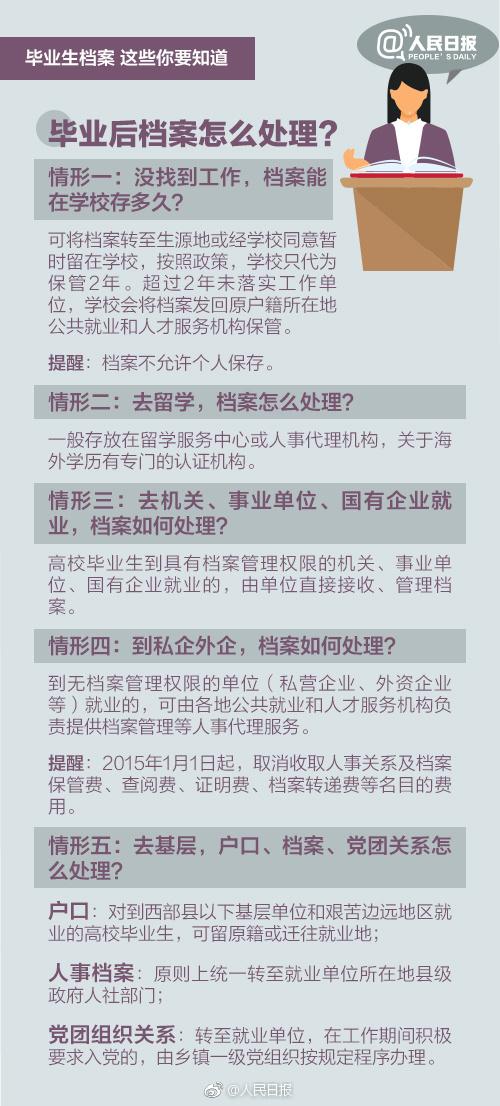 毕业生档案 这些你要知道

@人民日报
PEOPLE'S DAILY

毕业后档案怎么处理？

情形一：没找到工作，档案能在学校存多久？

可将档案转至生源地或经学校同意暂时留在学校，按照政策，学校只代为保管2年。超过2年未落实工作单位，学校会将档案发回原户籍所在地公共就业和人才服务机构保管。

提醒：档案不允许个人保存。

情形二：去留学，档案怎么处理？

一般存放在留学服务中心或人事代理机构，关于海外学历有专门的认证机构。

情形三：去机关、事业单位、国有企业就业，档案如何处理？

高校毕业生到具有档案管理权限的机关、事业单位、国有企业就业的，由单位直接接收、管理档案。

情形四：到私企外企，档案如何处理？

到无档案管理权限的单位（私营企业、外资企业等）就业的，可由各地公共就业和人才服务机构负责提供档案管理等人事代理服务。

提醒：2015年1月1日起，取消收取人事关系及档案保管费、查阅费、证明费、档案转递费等名目的费用。

情形五：去基层，户口、档案、党团关系怎么处理？

户口：对到西部县以下基层单位和艰苦边远地区就业的高校毕业生，可留原籍或迁往就业地；

人事档案：原则上统一转至就业单位所在地县级政府人社部门；

党团组织关系：转至就业单位，在工作期间积极要求入党的，由乡镇一级党组织按规定程序办理。

@人民日报